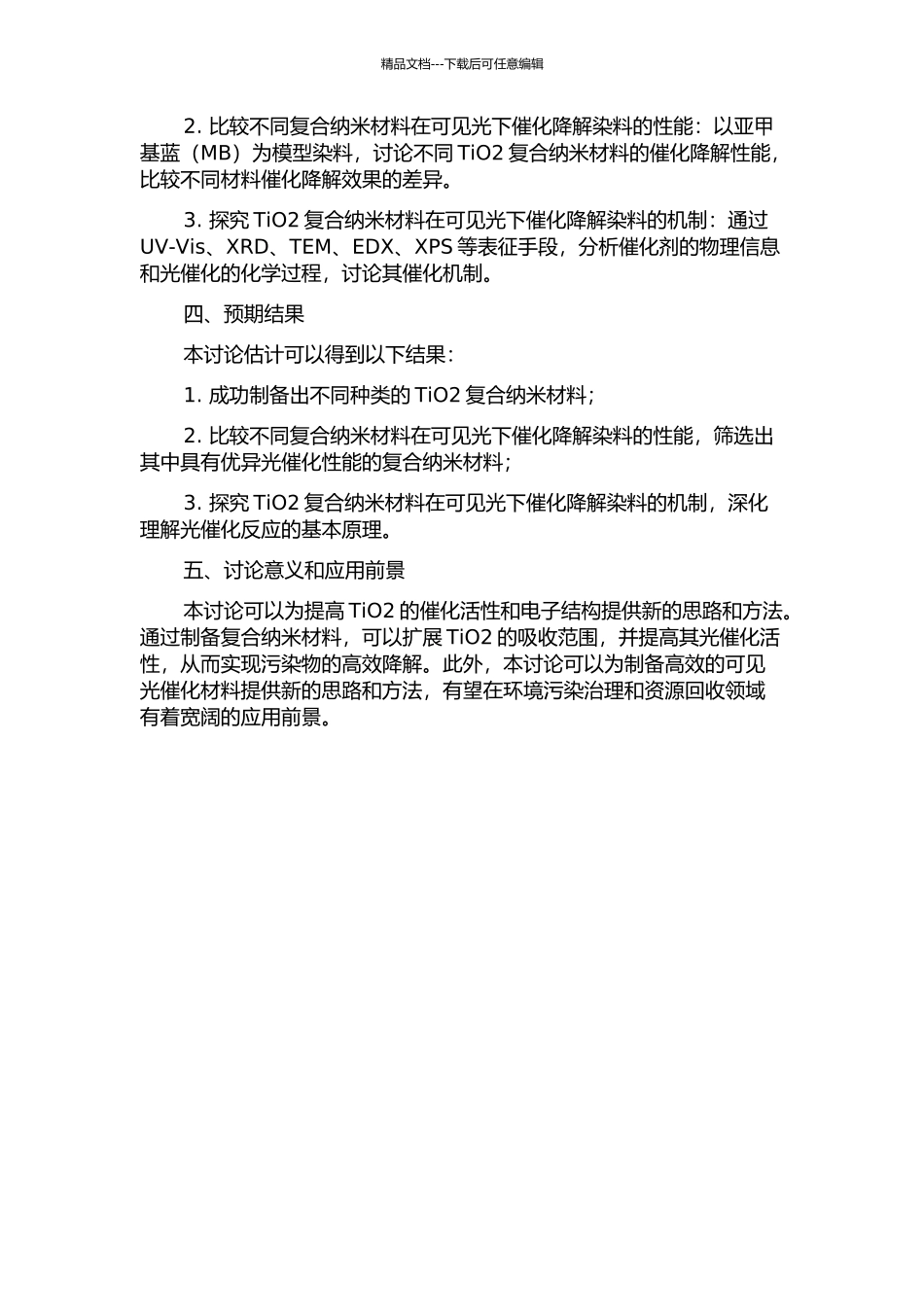 精品文档---下载后可任意编辑

2. 比较不同复合纳米材料在可见光下催化降解染料的性能：以亚甲基蓝（MB）为模型染料，讨论不同 TiO2 复合纳米材料的催化降解性能，比较不同材料催化降解效果的差异。

3. 探究 TiO2 复合纳米材料在可见光下催化降解染料的机制：通过 UV-Vis、XRD、TEM、EDX、XPS 等表征手段，分析催化剂的物理信息和光催化的化学过程，讨论其催化机制。

四、预期结果

本讨论估计可以得到以下结果：

1. 成功制备出不同种类的 TiO2 复合纳米材料；

2. 比较不同复合纳米材料在可见光下催化降解染料的性能，筛选出其中具有优异光催化性能的复合纳米材料；

3. 探究 TiO2 复合纳米材料在可见光下催化降解染料的机制，深化理解光催化反应的基本原理。

五、讨论意义和应用前景

本讨论可以为提高 TiO2 的催化活性和电子结构提供新的思路和方法。通过制备复合纳米材料，可以扩展 TiO2 的吸收范围，并提高其光催化活性，从而实现污染物的高效降解。此外，本讨论可以为制备高效的可见光催化材料提供新的思路和方法，有望在环境污染治理和资源回收领域有着宽阔的应用前景。